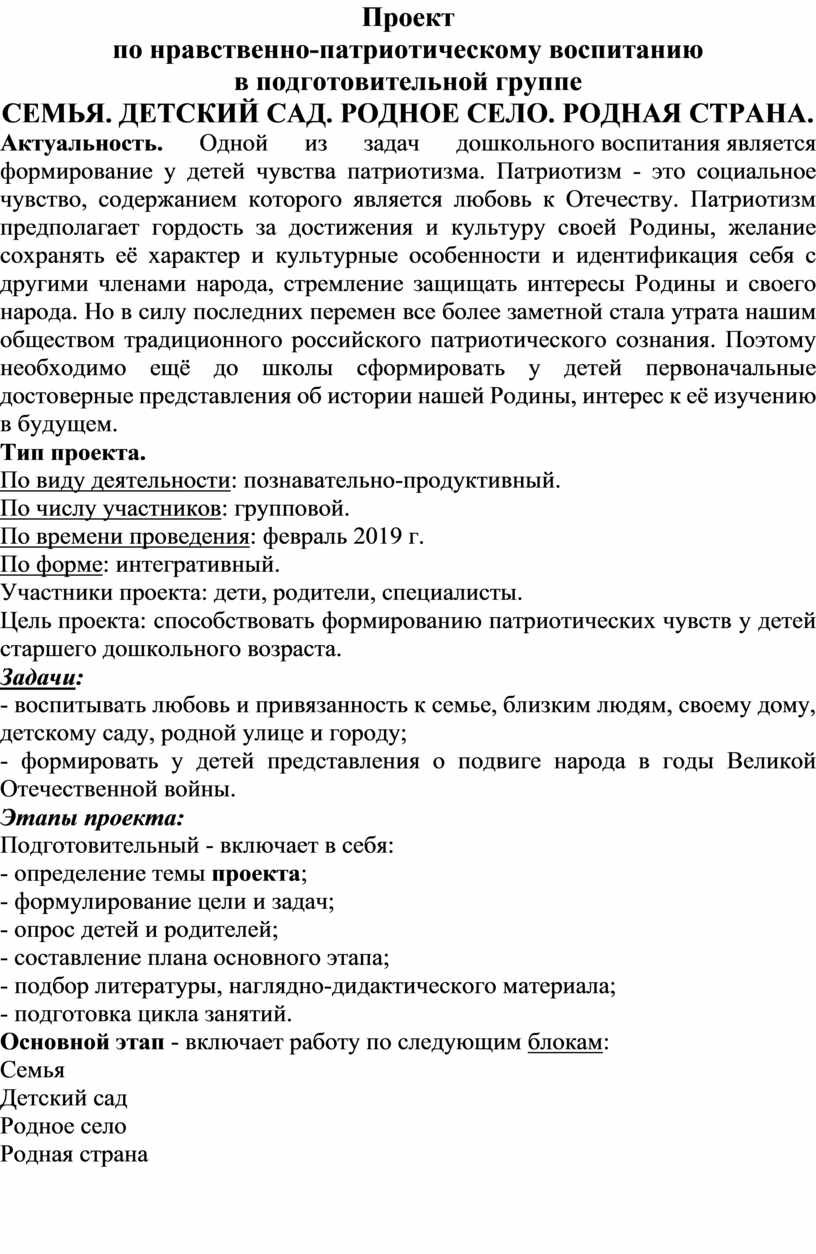 Проект
по нравственно-патриотическому воспитанию
в подготовительной группе
СЕМЬЯ. ДЕТСКИЙ САД. РОДНОЕ СЕЛО. РОДНАЯ СТРАНА.

Актуальность. Одной из задач дошкольного воспитания является формирование у детей чувства патриотизма. Патриотизм - это социальное чувство, содержанием которого является любовь к Отечеству. Патриотизм предполагает гордость за достижения и культуру своей Родины, желание сохранять её характер и культурные особенности и идентификация себя с другими членами народа, стремление защищать интересы Родины и своего народа. Но в силу последних перемен все более заметной стала утрата нашим обществом традиционного российского патриотического сознания. Поэтому необходимо ещё до школы сформировать у детей первоначальные достоверные представления об истории нашей Родины, интерес к её изучению в будущем.

Тип проекта.
По виду деятельности: познавательно-продуктивный.
По числу участников: групповой.
По времени проведения: февраль 2019 г.
По форме: интегративный.
Участники проекта: дети, родители, специалисты.
Цель проекта: способствовать формированию патриотических чувств у детей старшего дошкольного возраста.
Задачи:
- воспитывать любовь и привязанность к семье, близким людям, своему дому, детскому саду, родной улице и городу;
- формировать у детей представления о подвиге народа в годы Великой Отечественной войны.
Этапы проекта:
Подготовительный - включает в себя:
- определение темы проекта;
- формулирование цели и задач;
- опрос детей и родителей;
- составление плана основного этапа;
- подбор литературы, наглядно-дидактического материала;
- подготовка цикла занятий.
Основной этап - включает работу по следующим блокам:
Семья
Детский сад
Родное село
Родная страна